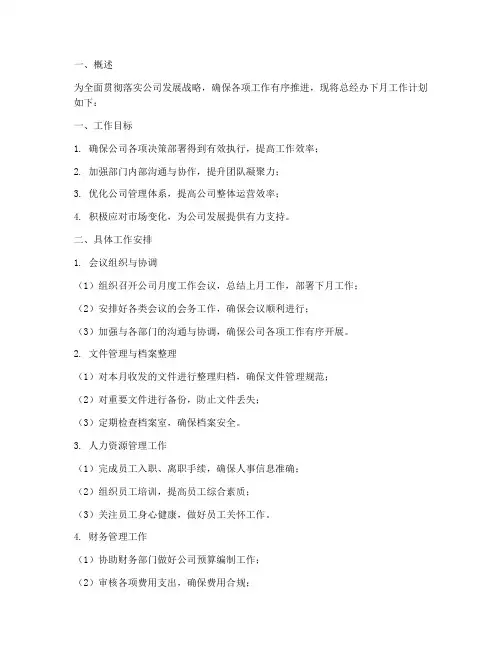 一、概述

为全面贯彻落实公司发展战略，确保各项工作有序推进，现将总经办下月工作计划如下：

一、工作目标

1. 确保公司各项决策部署得到有效执行，提高工作效率；

2. 加强部门内部沟通与协作，提升团队凝聚力；

3. 优化公司管理体系，提高公司整体运营效率；

4. 积极应对市场变化，为公司发展提供有力支持。

二、具体工作安排

1. 会议组织与协调

（1）组织召开公司月度工作会议，总结上月工作，部署下月工作；

（2）安排好各类会议的会务工作，确保会议顺利进行；

（3）加强与各部门的沟通与协调，确保公司各项工作有序开展。

2. 文件管理与档案整理

（1）对本月收发的文件进行整理归档，确保文件管理规范；

（2）对重要文件进行备份，防止文件丢失；

（3）定期检查档案室，确保档案安全。

3. 人力资源管理工作

（1）完成员工入职、离职手续，确保人事信息准确；

（2）组织员工培训，提高员工综合素质；

（3）关注员工身心健康，做好员工关怀工作。

4. 财务管理工作

（1）协助财务部门做好公司预算编制工作；

（2）审核各项费用支出，确保费用合规；